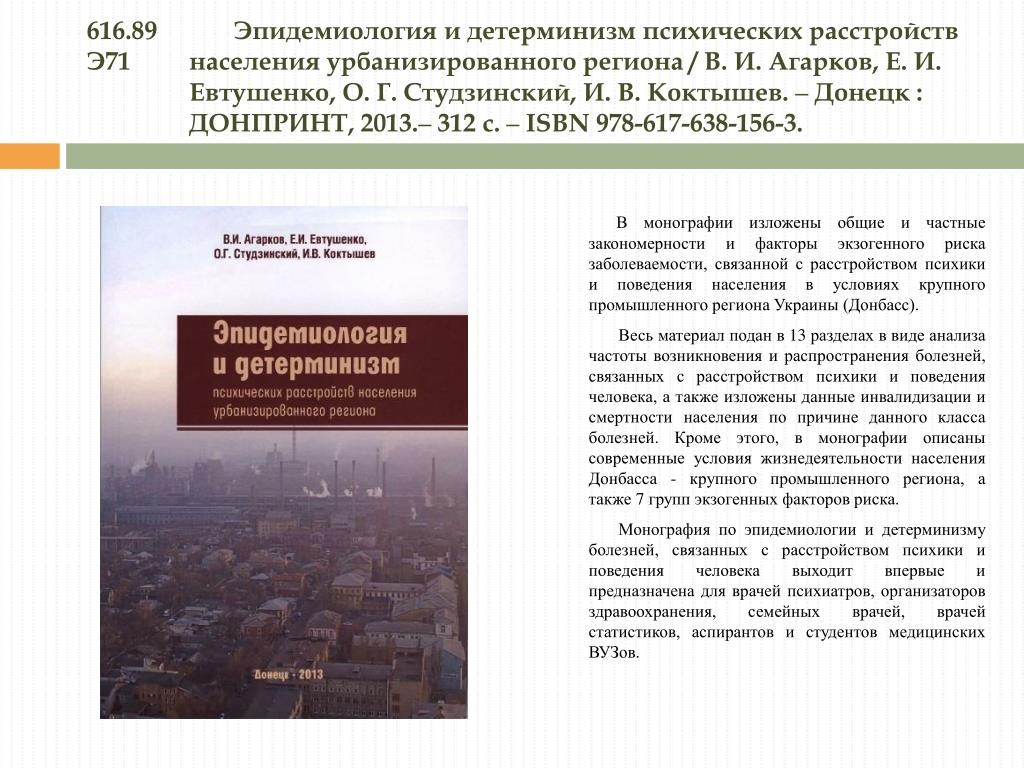 616.89 Э71 Эпидемиология и детерминизм психических расстройств населения урбанизированного региона / В. И. Агарков, Е. И. Евтушенко, О. Г. Студзинский, И. В. Коктышев. – Донецк : ДОНПРИНТ, 2013.– 312 с. – ISBN 978-617-638-156-3.

В.И. Агарков, Е.И. Евтушенко, О.Г. Студзинский, И.В. Коктышев

Эпидемиология и детерминизм

психических расстройств населения урбанизированного региона

Донецк - 2013

В монографии изложены общие и частные закономерности и факторы экзогенного риска заболеваемости, связанной с расстройством психики и поведения населения в условиях крупного промышленного региона Украины (Донбасс).

Весь материал подан в 13 разделах в виде анализа частоты возникновения и распространения болезней, связанных с расстройством психики и поведения человека, а также изложены данные инвалидизации и смертности населения по причине данного класса болезней. Кроме этого, в монографии описаны современные условия жизнедеятельности населения Донбасса - крупного промышленного региона, а также 7 групп экзогенных факторов риска.

Монография по эпидемиологии и детерминизму болезней, связанных с расстройством психики и поведения человека выходит впервые и предназначена для врачей психиатров, организаторов здравоохранения, семейных врачей, врачей статистиков, аспирантов и студентов медицинских ВУЗов.